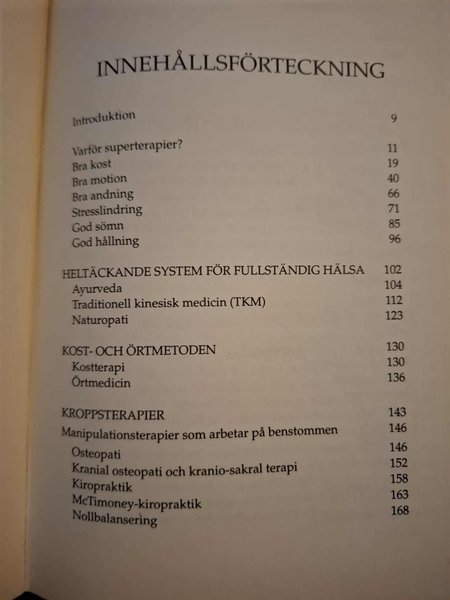 INNEHÅLLSFÖRTECKNING

Introduktion 9

Varför superterapier? 11
Bra kost 19
Bra motion 40
Bra andning 66
Stresslindring 71
God sömn 85
God hållning 96

HELTÄCKANDE SYSTEM FÖR FULLSTÄNDIG HÄLSA 102
Ayurveda 104
Traditionell kinesisk medicin (TKM) 112
Naturopati 123

KOST- OCH ÖRTMETODEN 130
Kostterapi 130
Örtmedicin 136

KROPPSTERAPIER 143
Manipulationsterapier som arbetar på benstommen 146
Osteopati 146
Kranial osteopati och kranio-sakral terapi 152
Kiropraktik 158
McTimoney-kiropraktik 163
Nollbalansering 168